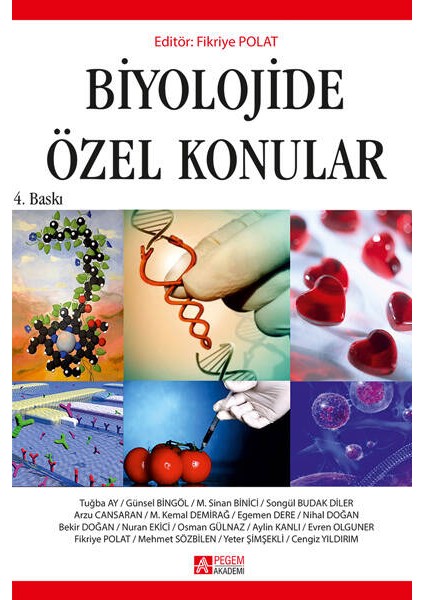 Editör: Fikriye POLAT

BİYOLOJİDE ÖZEL KONULAR

4. Baskı

Tuğba AY / Günsel BİNGÖL / M. Sinan BİNİCİ / Songül BUDAK DİLER
Arzu CANSARAN / M. Kemal DEMİRAĞ / Egemen DERE / Nihal DOĞAN
Bekir DOĞAN / Nuran EKİCİ / Osman GÜLNAZ / Aylin KANLI / Evren OLGUNER
Fikriye POLAT / Mehmet SÖZBİLEN / Yeter ŞİMŞEKLİ / Cengiz YILDIRIM

PEGEM AKADEMİ